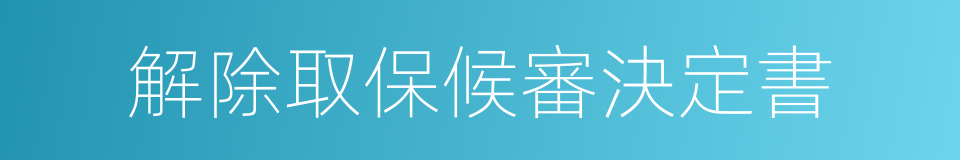 解除取保候審決定書